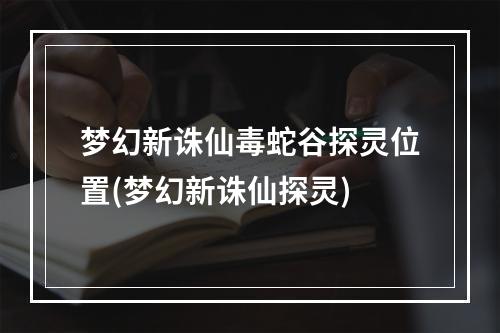 梦幻新诛仙毒蛇谷探灵位置(梦幻新诛仙探灵)